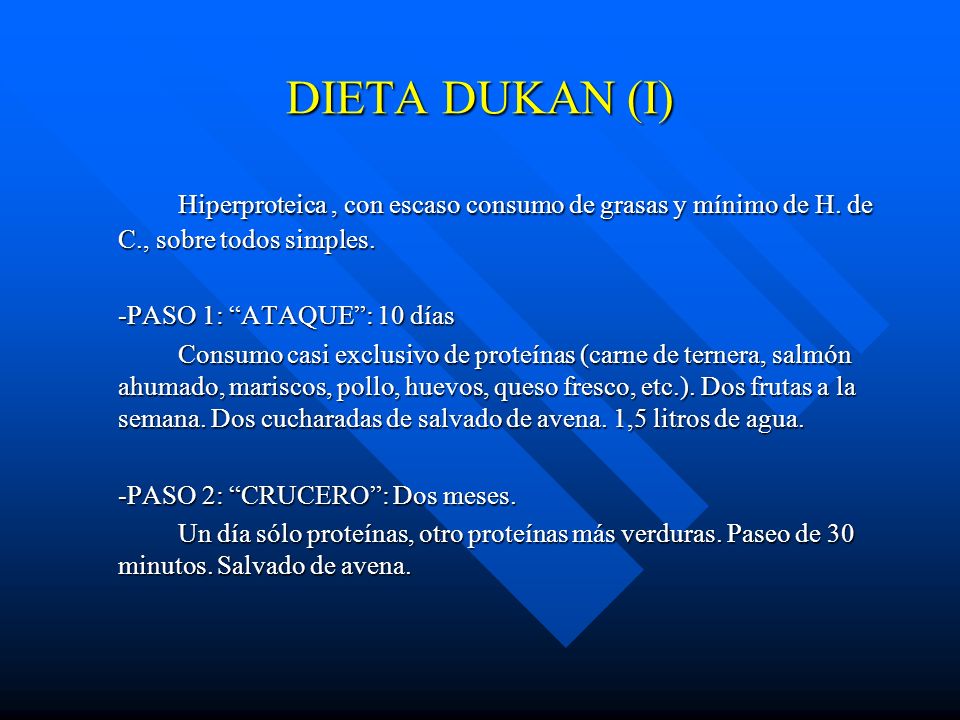 DIETA DUKAN (I)

Hiperproteica , con escaso consumo de grasas y mínimo de H. de C., sobre todos simples.

-PASO 1: “ATAQUE”: 10 días

Consumo casi exclusivo de proteínas (carne de ternera, salmón ahumado, mariscos, pollo, huevos, queso fresco, etc.). Dos frutas a la semana. Dos cucharadas de salvado de avena. 1,5 litros de agua.

-PASO 2: “CRUCERO”: Dos meses.

Un día sólo proteínas, otro proteínas más verduras. Paseo de 30 minutos. Salvado de avena.